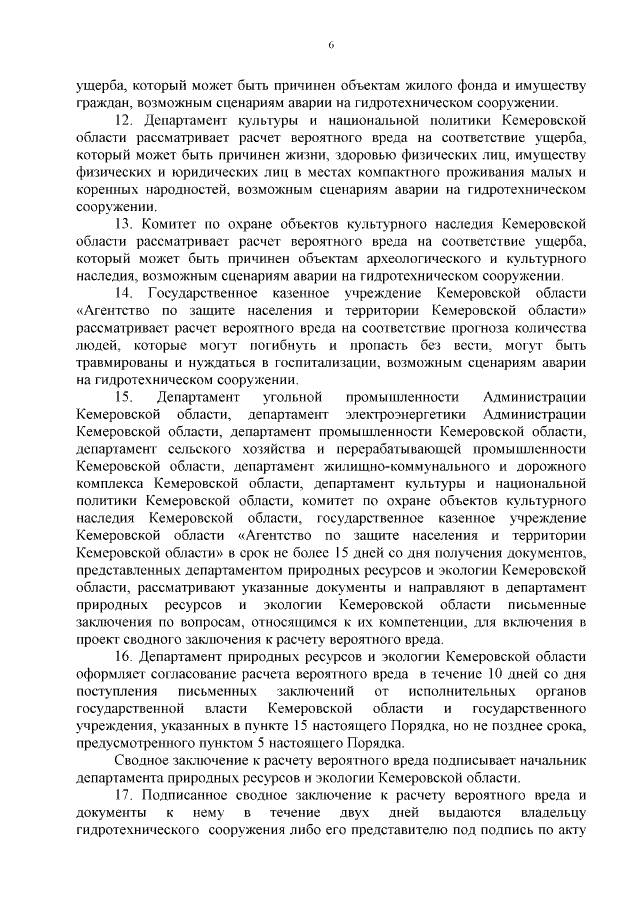 6

ущерба, который может быть причинен объектам жилого фонда и имуществу граждан, возможным сценариям аварии на гидротехническом сооружении.

12. Департамент культуры и национальной политики Кемеровской области рассматривает расчет вероятного вреда на соответствие ущерба, который может быть причинен жизни, здоровью физических лиц, имуществу физических и юридических лиц в местах компактного проживания малых и коренных народностей, возможным сценариям аварии на гидротехническом сооружении.

13. Комитет по охране объектов культурного наследия Кемеровской области рассматривает расчет вероятного вреда на соответствие ущерба, который может быть причинен объектам археологического и культурного наследия, возможным сценариям аварии на гидротехническом сооружении.

14. Государственное казенное учреждение Кемеровской области «Агентство по защите населения и территории Кемеровской области» рассматривает расчет вероятного вреда на соответствие прогноза количества людей, которые могут погибнуть и пропасть без вести, могут быть травмированы и нуждаться в госпитализации, возможным сценариям аварии на гидротехническом сооружении.

15. Департамент угольной промышленности Администрации Кемеровской области, департамент электроэнергетики Администрации Кемеровской области, департамент промышленности Кемеровской области, департамент сельского хозяйства и перерабатывающей промышленности Кемеровской области, департамент жилищно-коммунального и дорожного комплекса Кемеровской области, департамент культуры и национальной политики Кемеровской области, комитет по охране объектов культурного наследия Кемеровской области, государственное казенное учреждение Кемеровской области «Агентство по защите населения и территории Кемеровской области» в срок не более 15 дней со дня получения документов, представленных департаментом природных ресурсов и экологии Кемеровской области, рассматривают указанные документы и направляют в департамент природных ресурсов и экологии Кемеровской области письменные заключения по вопросам, относящимся к их компетенции, для включения в проект сводного заключения к расчету вероятного вреда.

16. Департамент природных ресурсов и экологии Кемеровской области оформляет согласование расчета вероятного вреда в течение 10 дней со дня поступления письменных заключений от исполнительных органов государственной власти Кемеровской области и государственного учреждения, указанных в пункте 15 настоящего Порядка, но не позднее срока, предусмотренного пунктом 5 настоящего Порядка.

Сводное заключение к расчету вероятного вреда подписывает начальник департамента природных ресурсов и экологии Кемеровской области.

17. Подписанное сводное заключение к расчету вероятного вреда и документы к нему в течение двух дней выдаются владельцу гидротехнического сооружения либо его представителю под подпись по акту